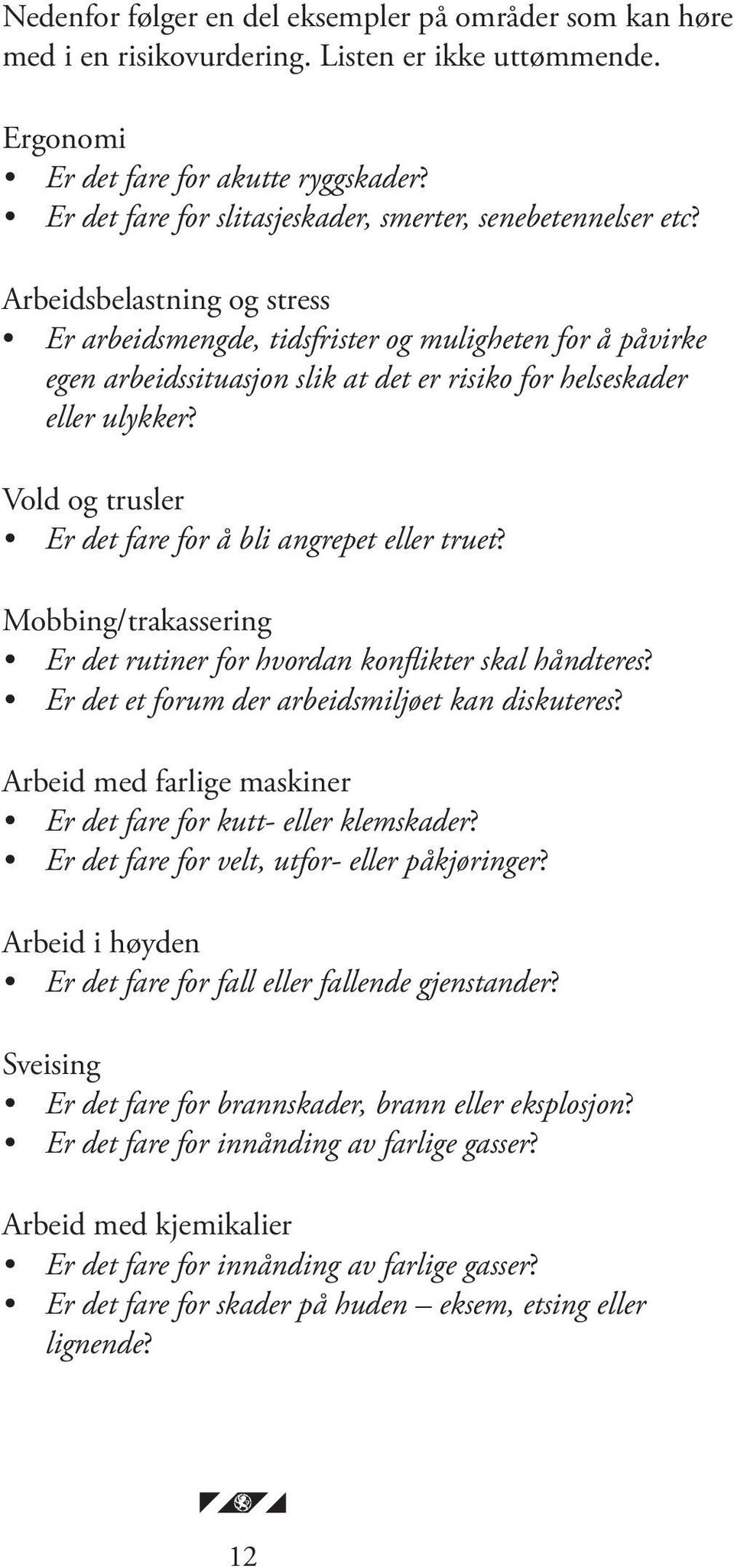 Nedenfor følger en del eksempler på områder som kan høre med i en risikovurdering. Listen er ikke uttømmende.

Ergonomi
• Er det fare for akutte ryggskader?
• Er det fare for slitasjeskader, smerter, senebetennelser etc?

Arbeidsbelastning og stress
• Er arbeidsmengde, tidsfrister og muligheten for å påvirke egen arbeidssituasjon slik at det er risiko for helseskader eller ulykker?

Vold og trusler
• Er det fare for å bli angrepet eller truet?

Mobbing/trakassering
• Er det rutiner for hvordan konflikter skal håndteres?
• Er det et forum der arbeidsmiljøet kan diskuteres?

Arbeid med farlige maskiner
• Er det fare for kutt- eller klemskader?
• Er det fare for velt, utfor- eller påkjøringer?

Arbeid i høyden
• Er det fare for fall eller fallende gjenstander?

Sveising
• Er det fare for brannskader, brann eller eksplosjon?
• Er det fare for innånding av farlige gasser?

Arbeid med kjemikalier
• Er det fare for innånding av farlige gasser?
• Er det fare for skader på huden – eksem, etsing eller lignende?

12